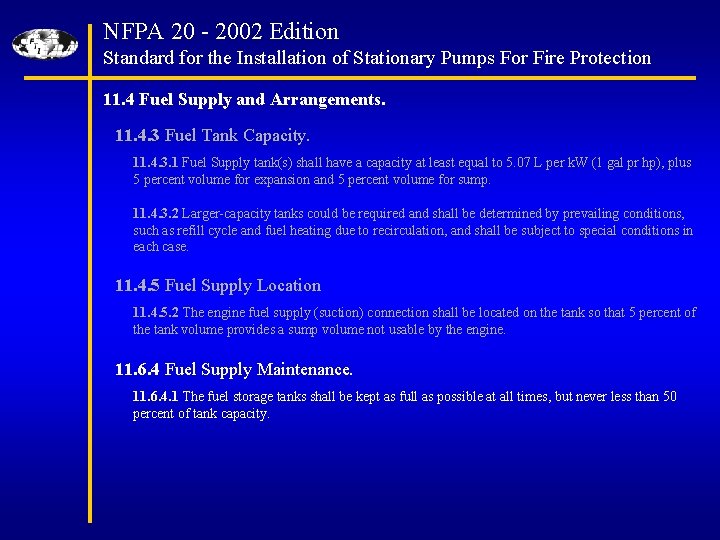 NFPA 20 - 2002 Edition
Standard for the Installation of Stationary Pumps For Fire Protection

11.4 Fuel Supply and Arrangements.

11.4.3 Fuel Tank Capacity.

11.4.3.1 Fuel Supply tank(s) shall have a capacity at least equal to 5.07 L per kW (1 gal pr hp), plus 5 percent volume for expansion and 5 percent volume for sump.

11.4.3.2 Larger-capacity tanks could be required and shall be determined by prevailing conditions, such as refill cycle and fuel heating due to recirculation, and shall be subject to special conditions in each case.

11.4.5 Fuel Supply Location

11.4.5.2 The engine fuel supply (suction) connection shall be located on the tank so that 5 percent of the tank volume provides a sump volume not usable by the engine.

11.6.4 Fuel Supply Maintenance.

11.6.4.1 The fuel storage tanks shall be kept as full as possible at all times, but never less than 50 percent of tank capacity.